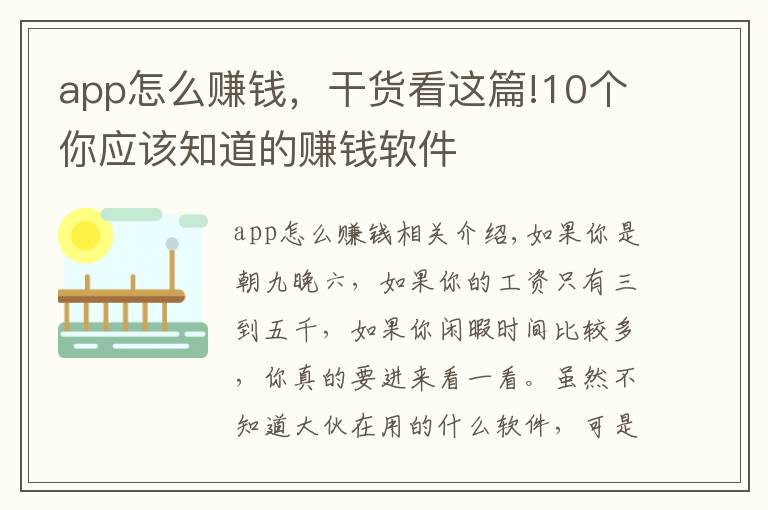 app怎么赚钱，干货看这篇!10个你应该知道的赚钱软件

app怎么赚钱相关介绍，如果你是朝九晚六，如果你的工资只有三到五千，如果你闲暇时间比较多，你真的要进来看一看。虽然不知道大伙在用的什么软件，可是